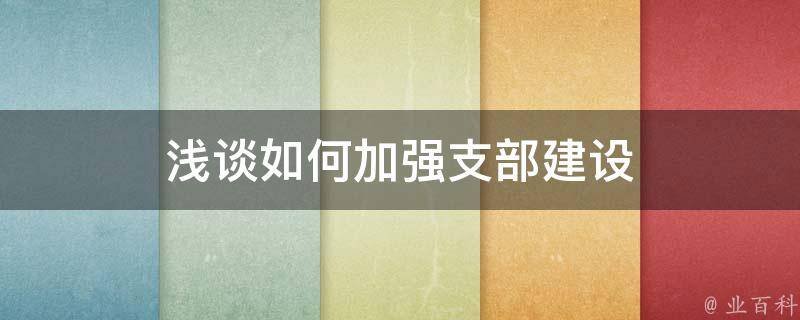 浅谈如何加强支部建设

@ 业百科